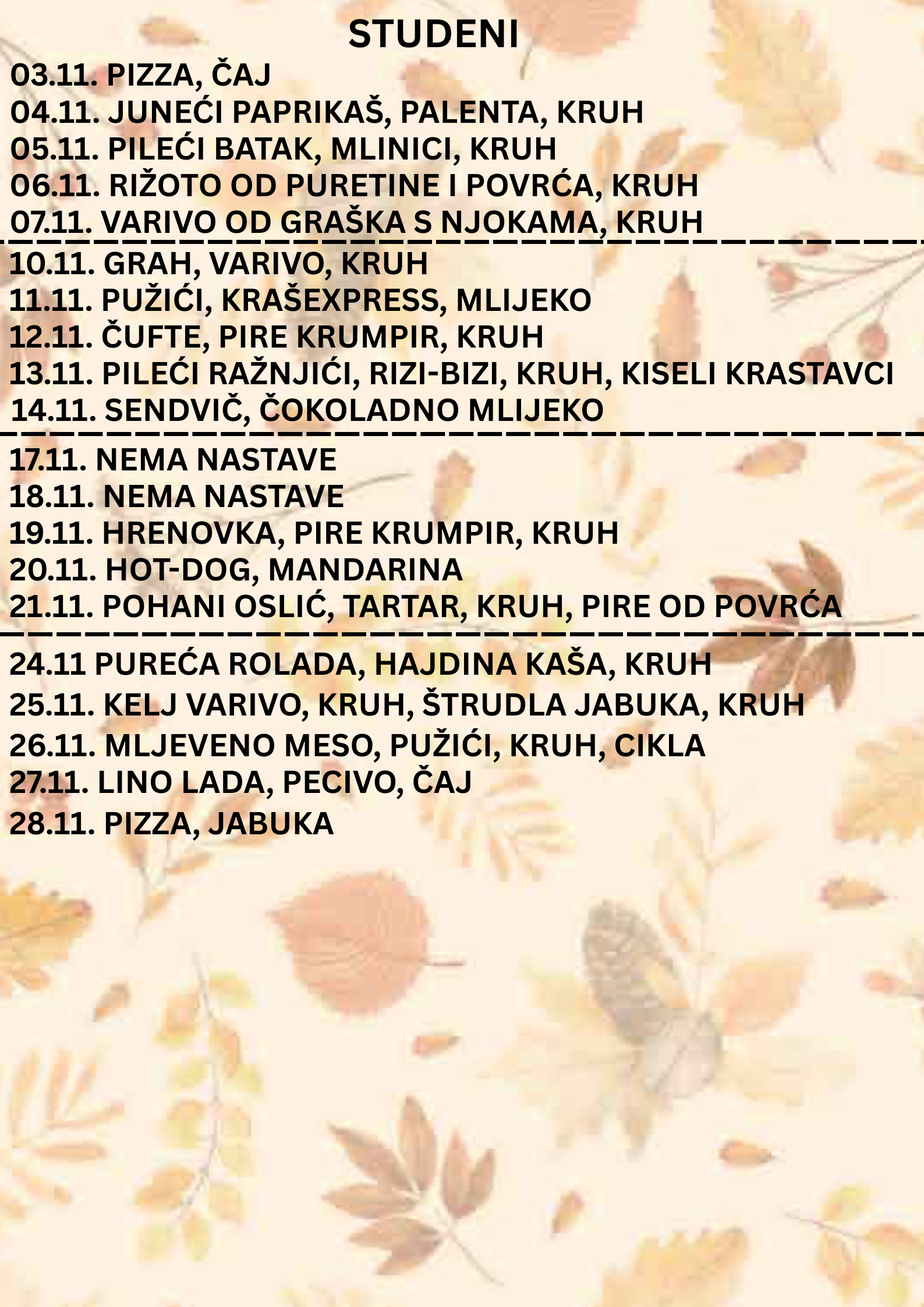 STUDENI

03.11. PIZZA, ČAJ
04.11. JUNEĆI PAPRIKAŠ, PALENTA, KRUH
05.11. PILEĆI BATAK, MLINICI, KRUH
06.11. RIŽOTO OD PURETINE I POVRĆA, KRUH
07.11. VARIVO OD GRAŠKA S NJOKAMA, KRUH

10.11. GRAH, VARIVO, KRUH
11.11. PUŽIĆI, KRAŠEXPRESS, MLIJEKO
12.11. ČUFTE, PIRE KRUMPIR, KRUH
13.11. PILEĆI RAŽNJIĆI, RIZI-BIZI, KRUH, KISELI KRASTAVCI
14.11. SENDVIČ, ČOKOLADNO MLIJEKO

17.11. NEMA NASTAVE
18.11. NEMA NASTAVE
19.11. HRENOVKA, PIRE KRUMPIR, KRUH
20.11. HOT-DOG, MANDARINA
21.11. POHANI OSLIĆ, TARTAR, KRUH, PIRE OD POVRĆA

24.11 PUREĆA ROLADA, HAJDINA KAŠA, KRUH
25.11. KELJ VARIVO, KRUH, ŠTRUDLA JABUKA, KRUH
26.11. MLJEVENO MESO, PUŽIĆI, KRUH, CIKLA
27.11. LINO LADA, PECIVO, ČAJ
28.11. PIZZA, JABUKA